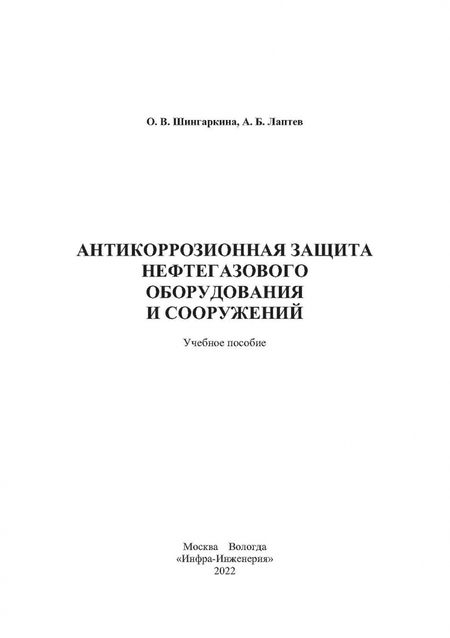 О. В. Шингаркина, А. Б. Лаптев

АНТИКОРРОЗИОННАЯ ЗАЩИТА НЕФТЕГАЗОВОГО ОБОРУДОВАНИЯ И СООРУЖЕНИЙ

Учебное пособие

Москва Вологда
«Инфра-Инженерия»
2022